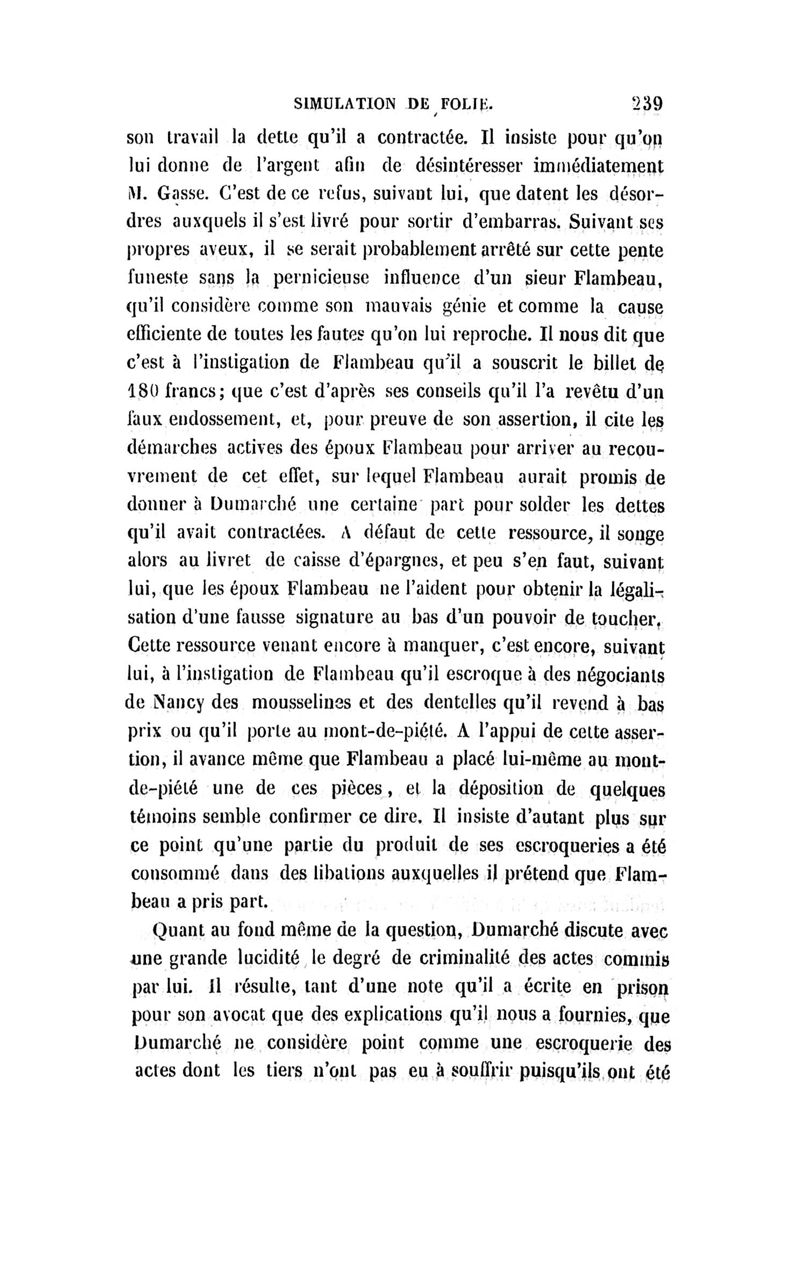 SIMULATION DE FOLIE. 239

son travail la dette qu'il a contractée. Il insiste pour qu'on lui donne de l'argent afin de désintéresser immédiatement M. Gasse. C'est de ce refus, suivant lui, que datent les désordres auxquels il s'est livré pour sortir d'embarras. Suivant ses propres aveux, il se serait probablement arrêté sur cette pente funeste sans la pernicieuse influence d'un sieur Flambeau, qu'il considère comme son mauvais génie et comme la cause efficiente de toutes les fautes qu'on lui reproche. Il nous dit que c'est à l'instigation de Flambeau qu'il a souscrit le billet de 180 francs; que c'est d'après ses conseils qu'il l'a revêtu d'un faux endossement, et, pour preuve de son assertion, il cite les démarches actives des époux Flambeau pour arriver au recouvrement de cet effet, sur lequel Flambeau aurait promis de donner à Dumarché une certaine part pour solder les dettes qu'il avait contractées. A défaut de cette ressource, il songe alors au livret de caisse d'épargnes, et peu s'en faut, suivant lui, que les époux Flambeau ne l'aident pour obtenir la légalisation d'une fausse signature au bas d'un pouvoir de toucher. Cette ressource venant encore à manquer, c'est encore, suivant lui, à l'instigation de Flambeau qu'il escroque à des négociants de Nancy des mousselines et des dentelles qu'il revend à bas prix ou qu'il porte au mont-de-piété. A l'appui de cette assertion, il avance même que Flambeau a placé lui-même au mont-de-piété une de ces pièces, et la déposition de quelques témoins semble confirmer ce dire. Il insiste d'autant plus sur ce point qu'une partie du produit de ses escroqueries a été consommé dans des libations auxquelles il prétend que Flambeau a pris part.

Quant au fond même de la question, Dumarché discute avec une grande lucidité le degré de criminalité des actes commis par lui. Il résulte, tant d'une note qu'il a écrite en prison pour son avocat que des explications qu'il nous a fournies, que Dumarché ne considère point comme une escroquerie des actes dont les tiers n'ont pas eu à souffrir puisqu'ils ont été